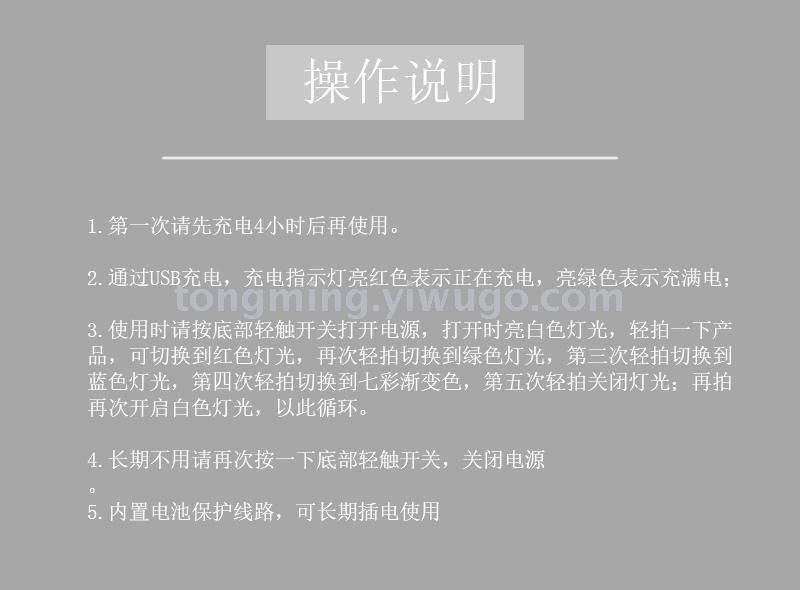 操作说明

1.第一次请先充电4小时后再使用。

2.通过USB充电，充电指示灯亮红色表示正在充电，亮绿色表示充满电；

tongming.yiwugo.com

3.使用时请按底部轻触开关打开电源，打开时亮白色灯光，轻拍一下产品，可切换到红色灯光，再次轻拍切换到绿色灯光，第三次轻拍切换到蓝色灯光，第四次轻拍切换到七彩渐变色，第五次轻拍关闭灯光；再拍再次开启白色灯光，以此循环。

4.长期不用请再次按一下底部轻触开关，关闭电源
。
5.内置电池保护线路，可长期插电使用